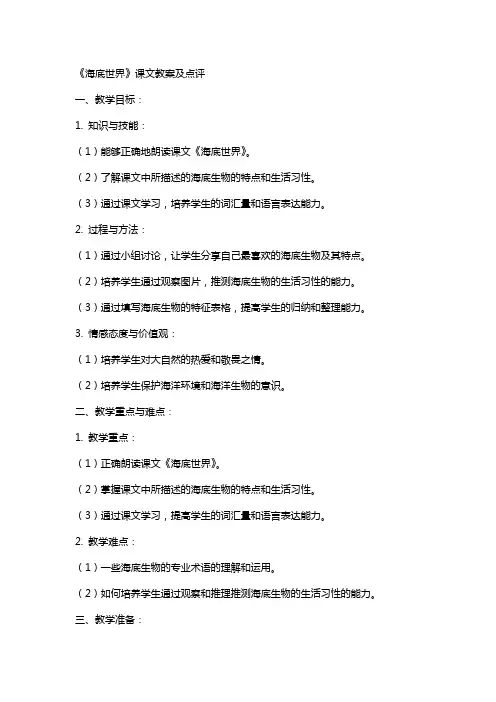 《海底世界》课文教案及点评

一、教学目标：

1. 知识与技能：

（1）能够正确地朗读课文《海底世界》。

（2）了解课文中所描述的海底生物的特点和生活习性。

（3）通过课文学习，培养学生的词汇量和语言表达能力。

2. 过程与方法：

（1）通过小组讨论，让学生分享自己最喜欢的海底生物及其特点。

（2）培养学生通过观察图片，推测海底生物的生活习性的能力。

（3）通过填写海底生物的特征表格，提高学生的归纳和整理能力。

3. 情感态度与价值观：

（1）培养学生对大自然的热爱和敬畏之情。

（2）培养学生保护海洋环境和海洋生物的意识。

二、教学重点与难点：

1. 教学重点：

（1）正确朗读课文《海底世界》。

（2）掌握课文中所描述的海底生物的特点和生活习性。

（3）通过课文学习，提高学生的词汇量和语言表达能力。

2. 教学难点：

（1）一些海底生物的专业术语的理解和运用。

（2）如何培养学生通过观察和推理推测海底生物的生活习性的能力。

三、教学准备：